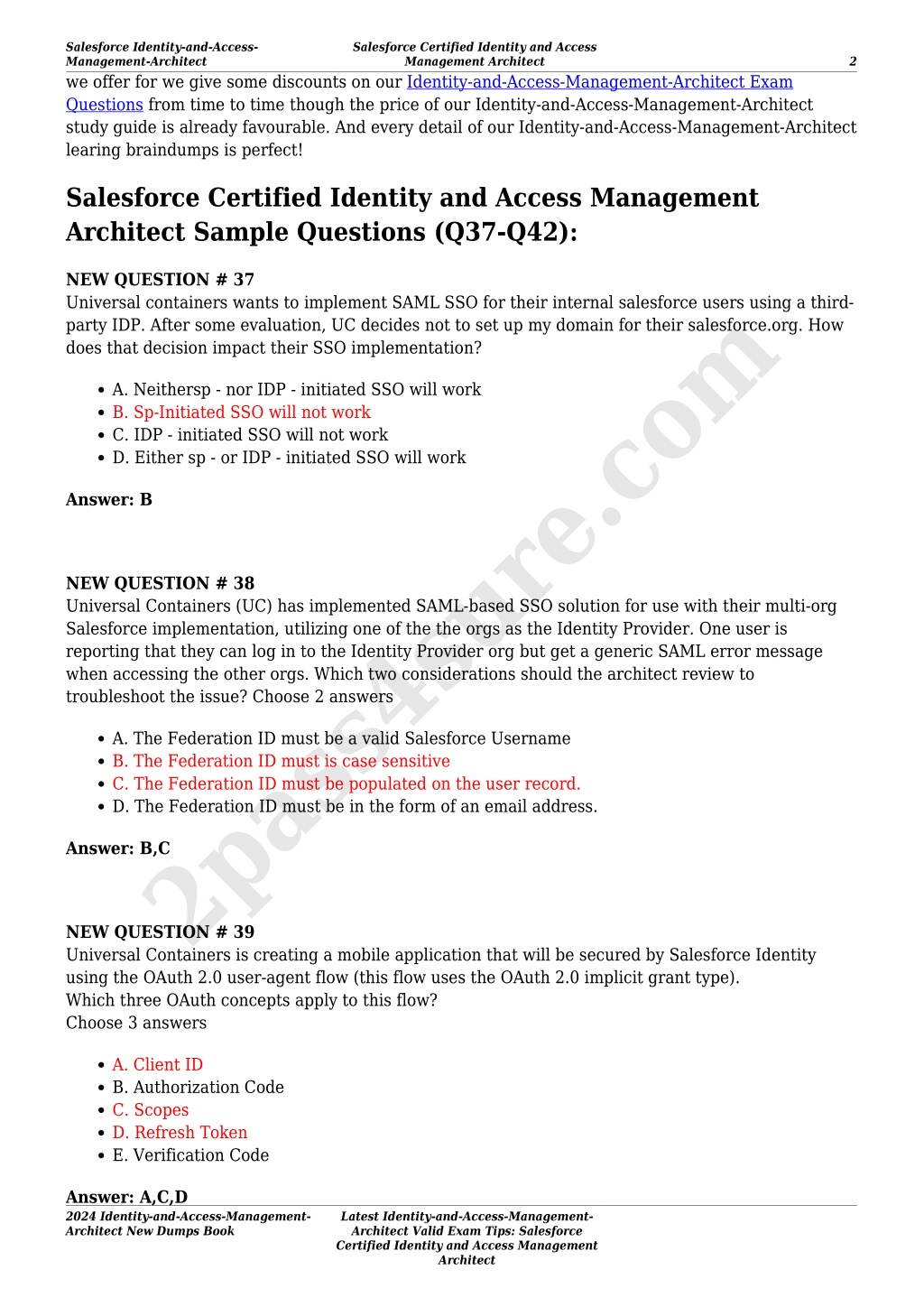 Salesforce Identity-and-Access-Management-Architect

Salesforce Certified Identity and Access Management Architect

2

we offer for we give some discounts on our Identity-and-Access-Management-Architect Exam Questions from time to time though the price of our Identity-and-Access-Management-Architect study guide is already favourable. And every detail of our Identity-and-Access-Management-Architect learing braindumps is perfect!

Salesforce Certified Identity and Access Management Architect Sample Questions (Q37-Q42):

NEW QUESTION # 37
Universal containers wants to implement SAML SSO for their internal salesforce users using a third-party IDP. After some evaluation, UC decides not to set up my domain for their salesforce.org. How does that decision impact their SSO implementation?

- A. Neithersp - nor IDP - initiated SSO will work
- B. Sp-Initiated SSO will not work
- C. IDP - initiated SSO will not work
- D. Either sp - or IDP - initiated SSO will work

Answer: B

NEW QUESTION # 38
Universal Containers (UC) has implemented SAML-based SSO solution for use with their multi-org Salesforce implementation, utilizing one of the the orgs as the Identity Provider. One user is reporting that they can log in to the Identity Provider org but get a generic SAML error message when accessing the other orgs. Which two considerations should the architect review to troubleshoot the issue? Choose 2 answers

- A. The Federation ID must be a valid Salesforce Username
- B. The Federation ID must is case sensitive
- C. The Federation ID must be populated on the user record.
- D. The Federation ID must be in the form of an email address.

Answer: B,C

NEW QUESTION # 39
Universal Containers is creating a mobile application that will be secured by Salesforce Identity using the OAuth 2.0 user-agent flow (this flow uses the OAuth 2.0 implicit grant type).
Which three OAuth concepts apply to this flow?
Choose 3 answers

- A. Client ID
- B. Authorization Code
- C. Scopes
- D. Refresh Token
- E. Verification Code

Answer: A,C,D

2024 Identity-and-Access-Management-Architect New Dumps Book

Latest Identity-and-Access-Management-Architect Valid Exam Tips: Salesforce Certified Identity and Access Management Architect

2pass4sure.com